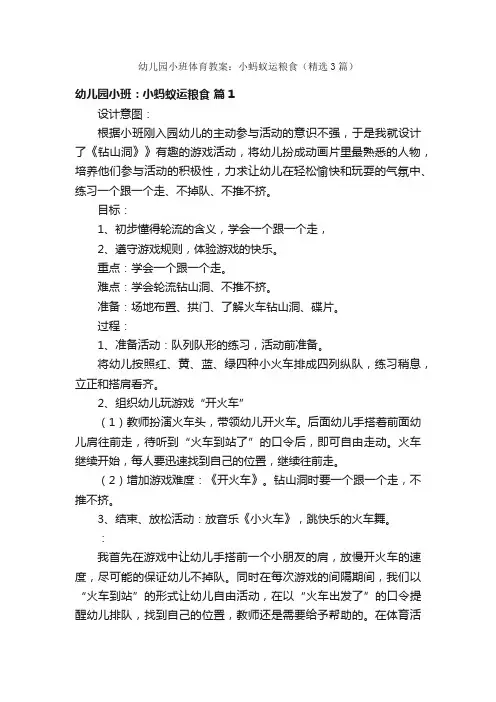 幼儿园小班体育教案：小蚂蚁运粮食（精选3篇）

幼儿园小班：小蚂蚁运粮食 篇1

设计意图：

根据小班刚入园幼儿的主动参与活动的意识不强，于是我就设计了《钻山洞》》有趣的游戏活动，将幼儿扮成动画片里最熟悉的人物，培养他们参与活动的积极性，力求让幼儿在轻松愉快和玩耍的气氛中、练习一个跟一个走、不掉队、不推不挤。

目标：

1、初步懂得轮流的含义，学会一个跟一个走，

2、遵守游戏规则，体验游戏的快乐。

重点：学会一个跟一个走。

难点：学会轮流钻山洞、不推不挤。

准备：场地布置、拱门、了解火车钻山洞、碟片。

过程：

1、准备活动：队列队形的练习，活动前准备。

将幼儿按照红、黄、蓝、绿四种小火车排成四列纵队，练习稍息，立正和搭肩看齐。

2、组织幼儿玩游戏“开火车”

（1）教师扮演火车头，带领幼儿开火车。后面幼儿手搭着前面幼儿肩往前走，待听到“火车到站了”的口令后，即可自由走动。火车继续开始，每人要迅速找到自己的位置，继续往前走。

（2）增加游戏难度：《开火车》。钻山洞时要一个跟一个走，不推不挤。

3、结束、放松活动：放音乐《小火车》，跳快乐的火车舞。

：

我首先在游戏中让幼儿手搭前一个小朋友的肩，放慢开火车的速度，尽可能的保证幼儿不掉队。同时在每次游戏的间隔期间，我们以“火车到站”的形式让幼儿自由活动，在以“火车出发了”的口令提醒幼儿排队，找到自己的位置，教师还是需要给予帮助的。在体育活